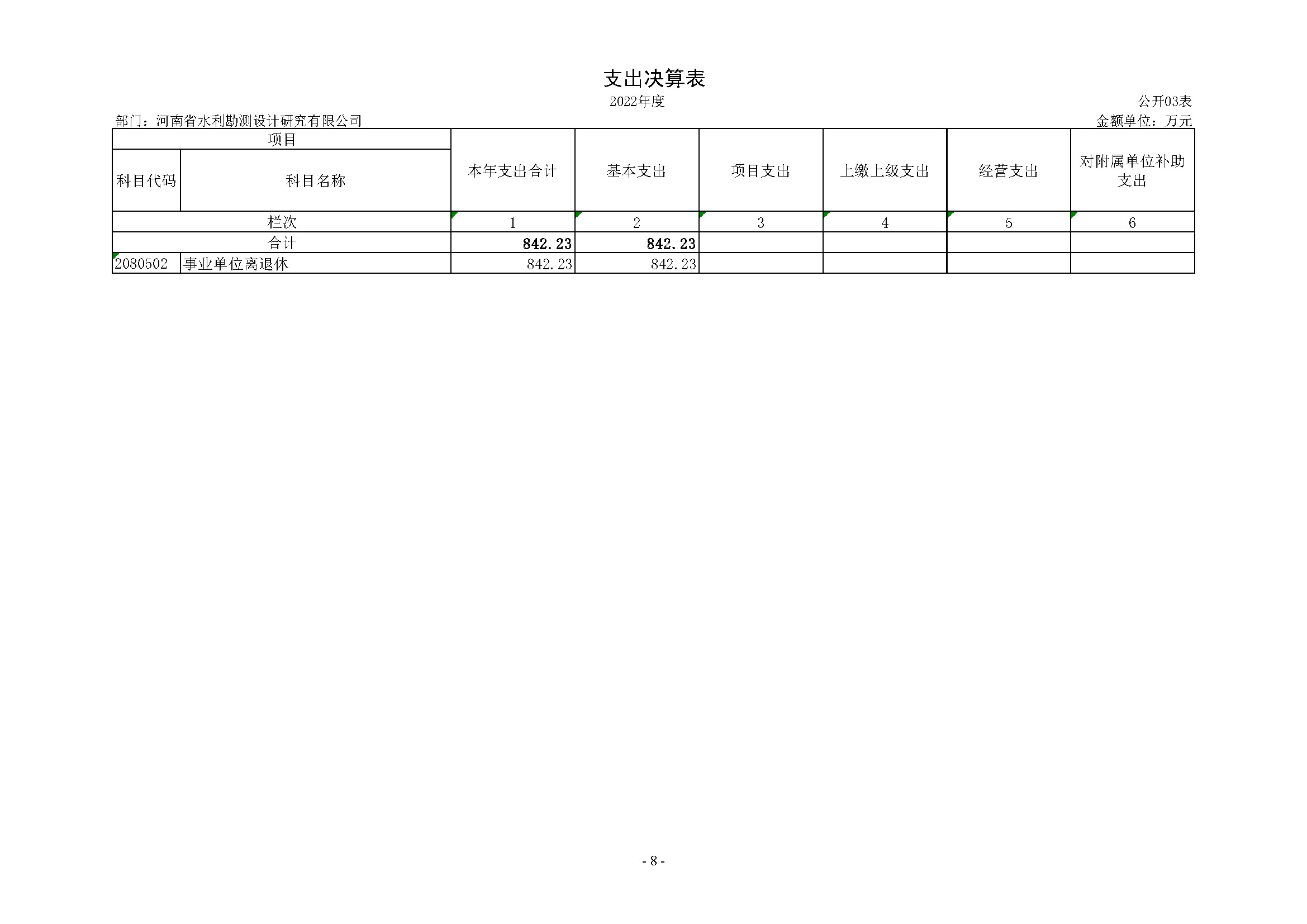 支出决算表

2022年度

公开03表

部门：河南省水利勘测设计研究有限公司

金额单位：万元

| 项目 | | 本年支出合计 | 基本支出 | 项目支出 | 上缴上级支出 | 经营支出 | 对附属单位补助支出 |
|---|---|---|---|---|---|---|---|
| 科目代码 | 科目名称 | | | | | | |
| 栏次 | | 1 | 2 | 3 | 4 | 5 | 6 |
| 合计 | | 842.23 | 842.23 | | | | |
| 2080502 | 事业单位离退休 | 842.23 | 842.23 | | | | |

- 8 -